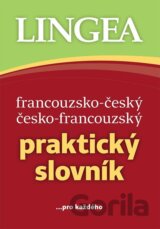 LINGEA

francouzsko-český
česko-francouzský

praktický
slovník

...pro každého

Gorila